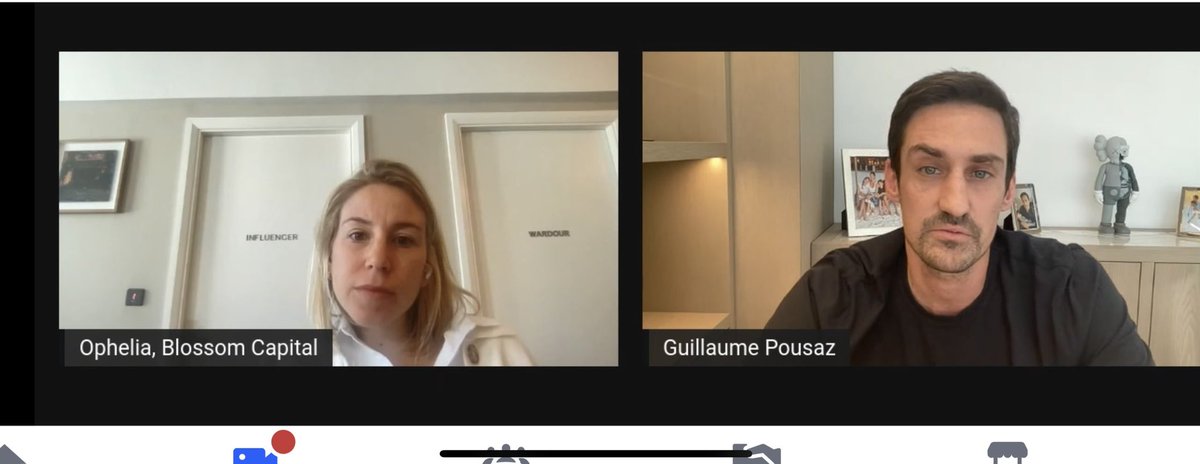 INFLUENCER

WARDOUR

Ophelia, Blossom Capital

Guillaume Pousaz